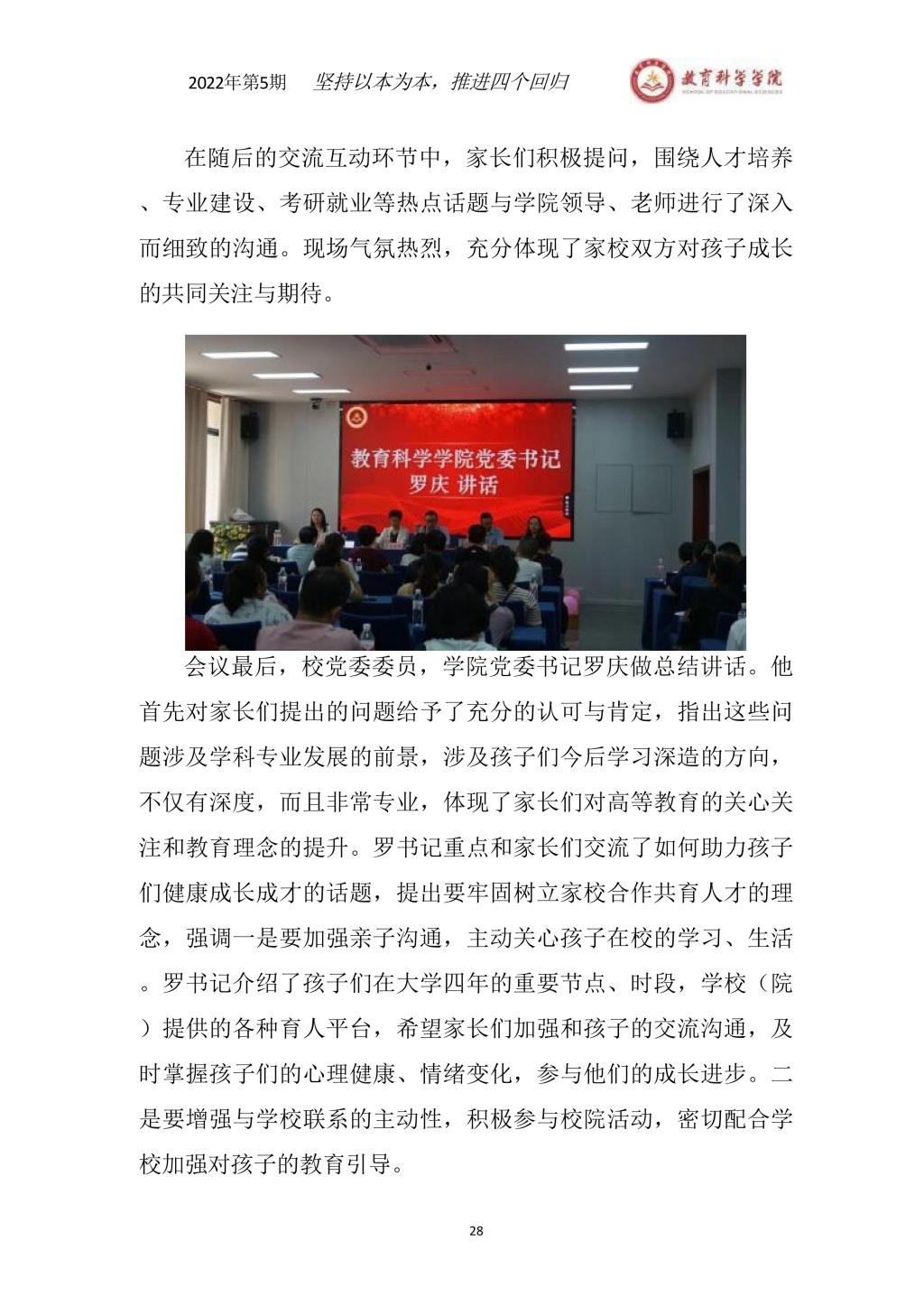 2022年第5期　坚持以本为本，推进四个回归

教育科学学院
SCHOOL OF EDUCATIONAL SCIENCES

在随后的交流互动环节中，家长们积极提问，围绕人才培养、专业建设、考研就业等热点话题与学院领导、老师进行了深入而细致的沟通。现场气氛热烈，充分体现了家校双方对孩子成长的共同关注与期待。

教育科学学院党委书记
罗庆 讲话

会议最后，校党委委员，学院党委书记罗庆做总结讲话。他首先对家长们提出的问题给予了充分的认可与肯定，指出这些问题涉及学科专业发展的前景，涉及孩子们今后学习深造的方向，不仅有深度，而且非常专业，体现了家长们对高等教育的关心关注和教育理念的提升。罗书记重点和家长们交流了如何助力孩子们健康成长成才的话题，提出要牢固树立家校合作共育人才的理念，强调一是要加强亲子沟通，主动关心孩子在校的学习、生活。罗书记介绍了孩子们在大学四年的重要节点、时段，学校（院）提供的各种育人平台，希望家长们加强和孩子的交流沟通，及时掌握孩子们的心理健康、情绪变化，参与他们的成长进步。二是要增强与学校联系的主动性，积极参与校院活动，密切配合学校加强对孩子的教育引导。

28